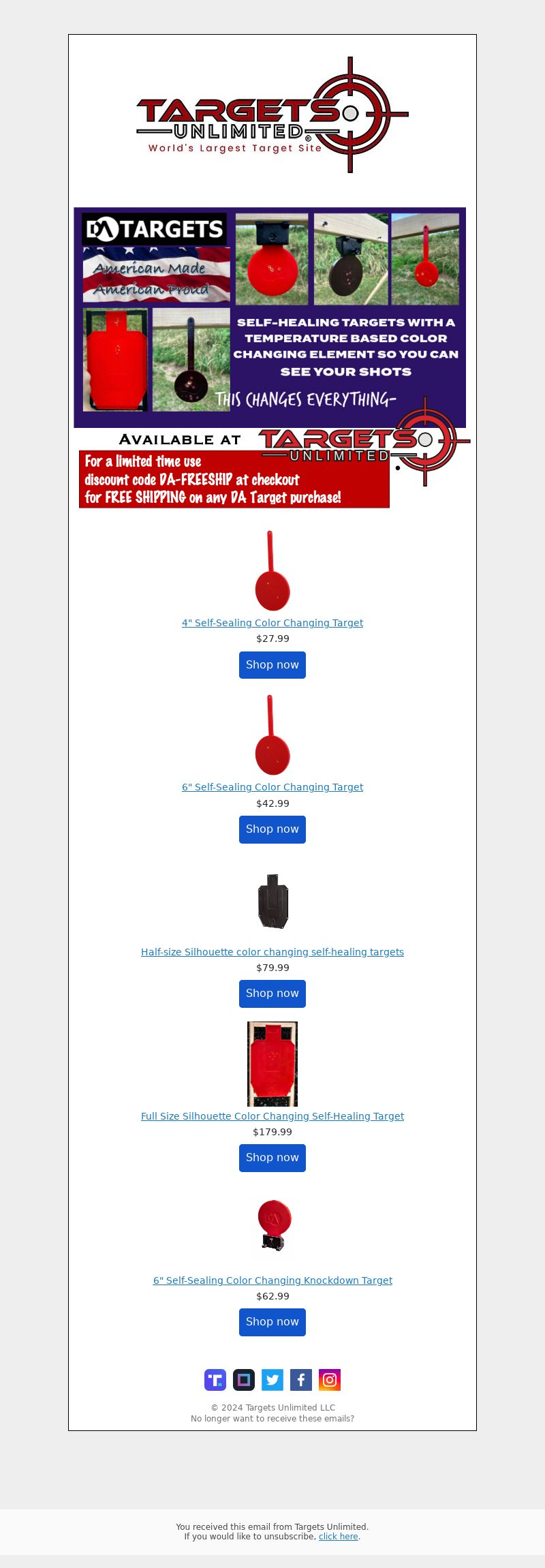 TARGETS UNLIMITED®
World's Largest Target Site

DA TARGETS
American Made
American Proud

SELF-HEALING TARGETS WITH A TEMPERATURE BASED COLOR CHANGING ELEMENT SO YOU CAN SEE YOUR SHOTS

THIS CHANGES EVERYTHING-

AVAILABLE AT TARGETS UNLIMITED

For a limited time use discount code DA-FREESHIP at checkout for FREE SHIPPING on any DA Target purchase!

4" Self-Sealing Color Changing Target
$27.99
Shop now

6" Self-Sealing Color Changing Target
$42.99
Shop now

Half-size Silhouette color changing self-healing targets
$79.99
Shop now

Full Size Silhouette Color Changing Self-Healing Target
$179.99
Shop now

6" Self-Sealing Color Changing Knockdown Target
$62.99
Shop now

© 2024 Targets Unlimited LLC
No longer want to receive these emails?

You received this email from Targets Unlimited.
If you would like to unsubscribe, click here.